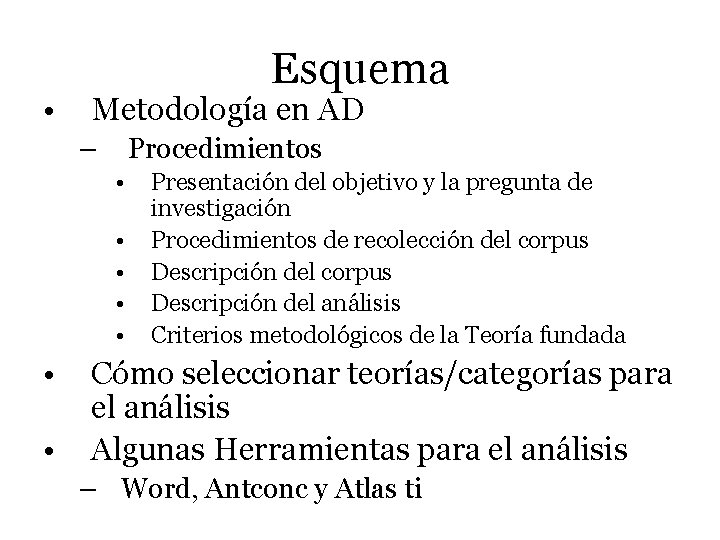 Esquema

• Metodología en AD
– Procedimientos
• Presentación del objetivo y la pregunta de investigación
• Procedimientos de recolección del corpus
• Descripción del corpus
• Descripción del análisis
• Criterios metodológicos de la Teoría fundada
• Cómo seleccionar teorías/categorías para el análisis
• Algunas Herramientas para el análisis
– Word, Antconc y Atlas ti